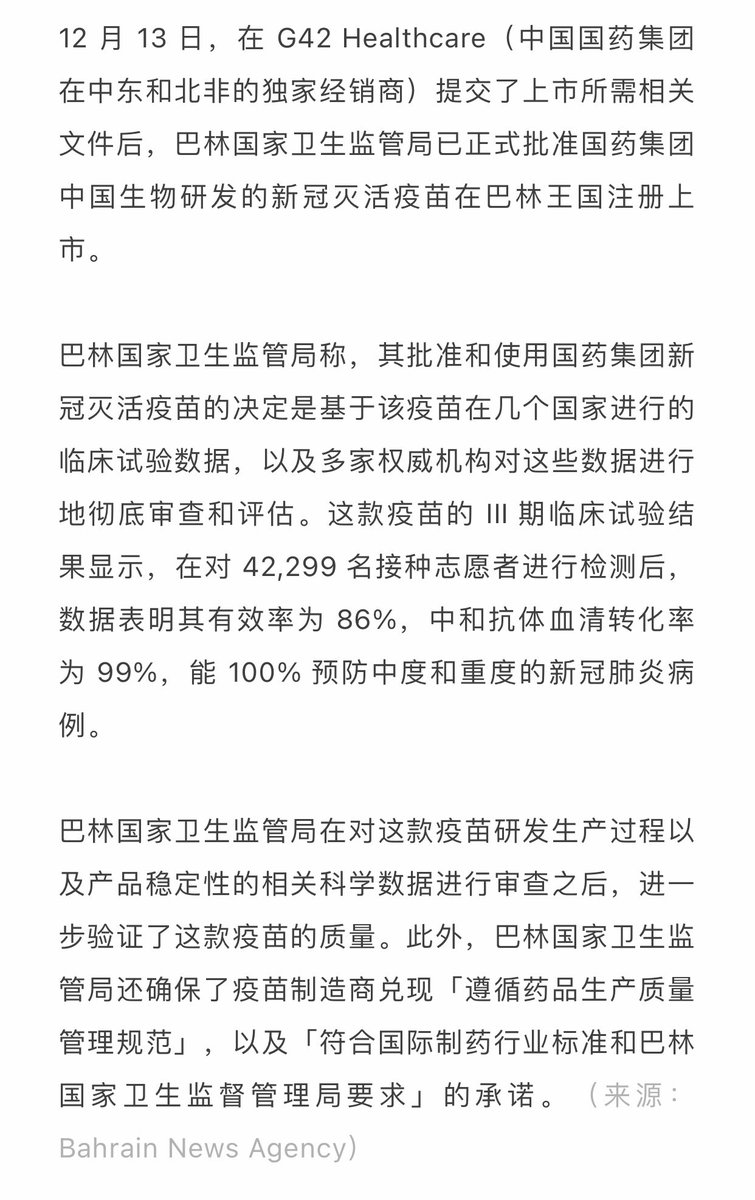 12 月 13 日，在 G42 Healthcare（中国国药集团在中东和北非的独家经销商）提交了上市所需相关文件后，巴林国家卫生监管局已正式批准国药集团中国生物研发的新冠灭活疫苗在巴林王国注册上市。

巴林国家卫生监管局称，其批准和使用国药集团新冠灭活疫苗的决定是基于该疫苗在几个国家进行的临床试验数据，以及多家权威机构对这些数据进行地彻底审查和评估。这款疫苗的 III 期临床试验结果显示，在对 42,299 名接种志愿者进行检测后，数据表明其有效率为 86%，中和抗体血清转化率为 99%，能 100% 预防中度和重度的新冠肺炎病例。

巴林国家卫生监管局在对这款疫苗研发生产过程以及产品稳定性的相关科学数据进行审查之后，进一步验证了这款疫苗的质量。此外，巴林国家卫生监管局还确保了疫苗制造商兑现「遵循药品生产质量管理规范」，以及「符合国际制药行业标准和巴林国家卫生监督管理局要求」的承诺。（来源：Bahrain News Agency）